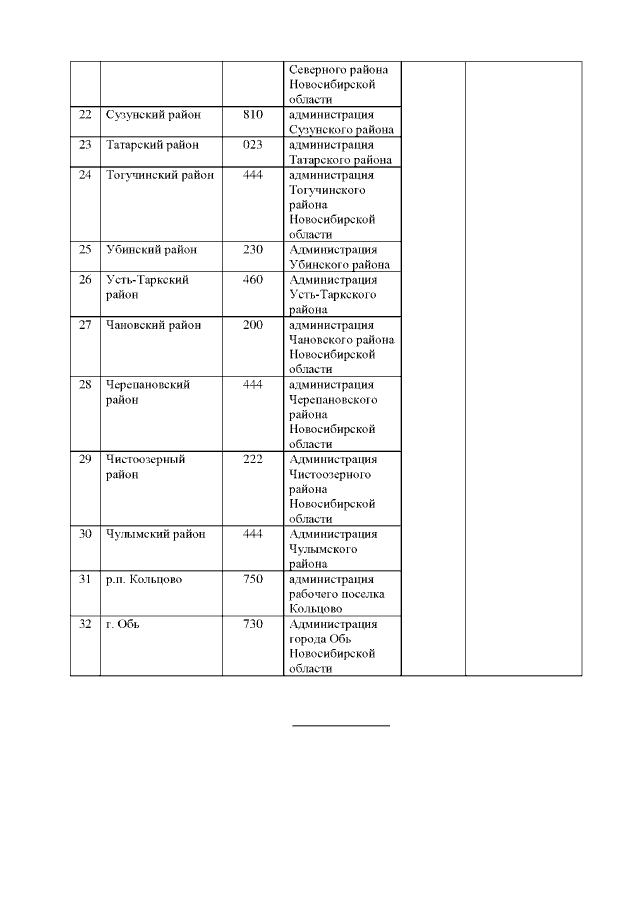 | | | | | | |
|---|---|---|---|---|---|
| | | | Северного района Новосибирской области | | |
| 22 | Сузунский район | 810 | администрация Сузунского района | | |
| 23 | Татарский район | 023 | администрация Татарского района | | |
| 24 | Тогучинский район | 444 | администрация Тогучинского района Новосибирской области | | |
| 25 | Убинский район | 230 | Администрация Убинского района | | |
| 26 | Усть-Таркский район | 460 | Администрация Усть-Таркского района | | |
| 27 | Чановский район | 200 | администрация Чановского района Новосибирской области | | |
| 28 | Черепановский район | 444 | администрация Черепановского района Новосибирской области | | |
| 29 | Чистоозерный район | 222 | Администрация Чистоозерного района Новосибирской области | | |
| 30 | Чулымский район | 444 | Администрация Чулымского района | | |
| 31 | р.п. Кольцово | 750 | администрация рабочего поселка Кольцово | | |
| 32 | г. Обь | 730 | Администрация города Обь Новосибирской области | | |